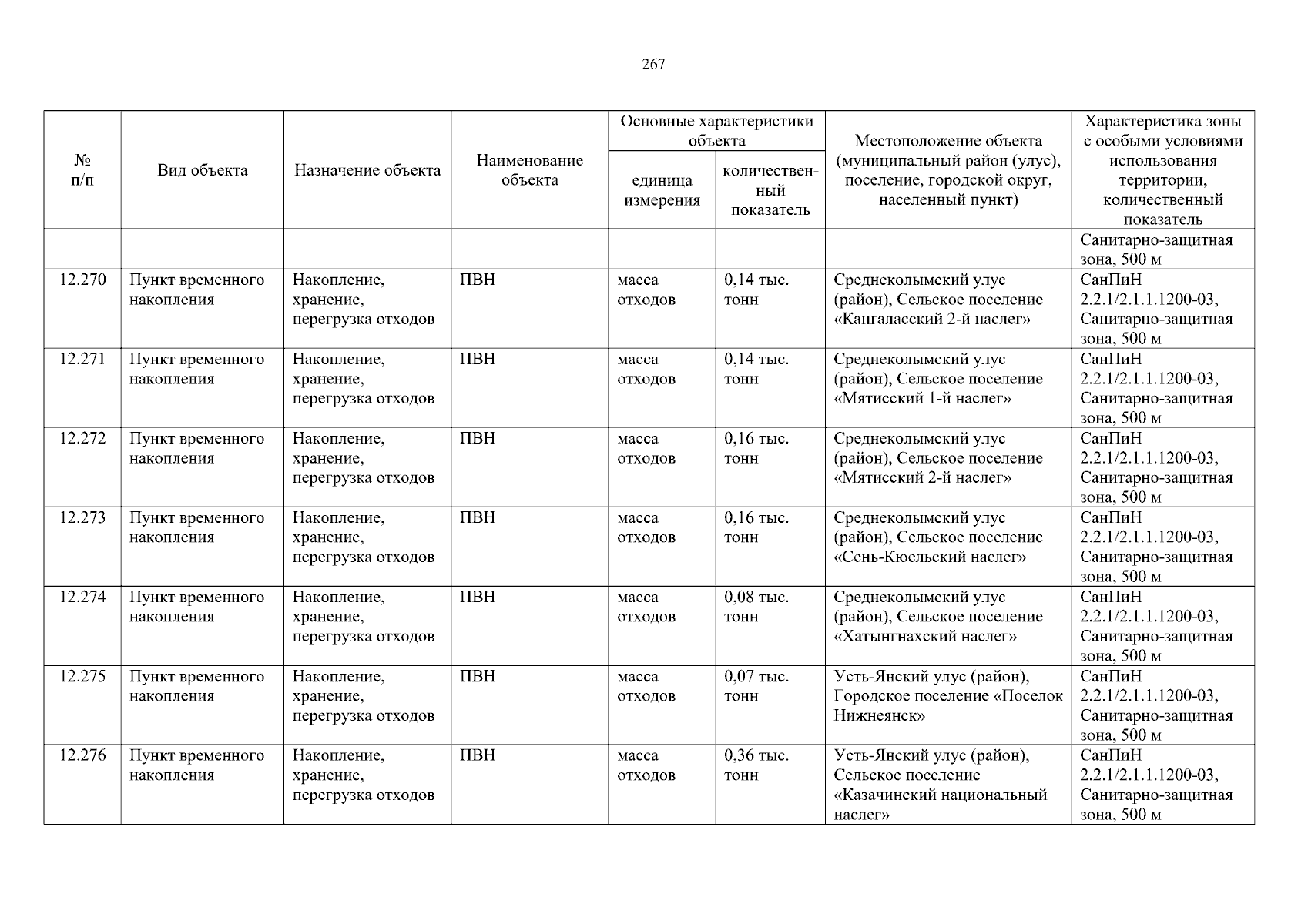 267

| № п/п | Вид объекта | Назначение объекта | Наименование объекта | Основные характеристики объекта: единица измерения | Основные характеристики объекта: количественный показатель | Местоположение объекта (муниципальный район (улус), поселение, городской округ, населенный пункт) | Характеристика зоны с особыми условиями использования территории, количественный показатель |
|---|---|---|---|---|---|---|---|
| | | | | | | | Санитарно-защитная зона, 500 м |
| 12.270 | Пункт временного накопления | Накопление, хранение, перегрузка отходов | ПВН | масса отходов | 0,14 тыс. тонн | Среднеколымский улус (район), Сельское поселение «Кангаласский 2-й наслег» | СанПиН 2.2.1/2.1.1.1200-03, Санитарно-защитная зона, 500 м |
| 12.271 | Пункт временного накопления | Накопление, хранение, перегрузка отходов | ПВН | масса отходов | 0,14 тыс. тонн | Среднеколымский улус (район), Сельское поселение «Мятисский 1-й наслег» | СанПиН 2.2.1/2.1.1.1200-03, Санитарно-защитная зона, 500 м |
| 12.272 | Пункт временного накопления | Накопление, хранение, перегрузка отходов | ПВН | масса отходов | 0,16 тыс. тонн | Среднеколымский улус (район), Сельское поселение «Мятисский 2-й наслег» | СанПиН 2.2.1/2.1.1.1200-03, Санитарно-защитная зона, 500 м |
| 12.273 | Пункт временного накопления | Накопление, хранение, перегрузка отходов | ПВН | масса отходов | 0,16 тыс. тонн | Среднеколымский улус (район), Сельское поселение «Сень-Кюельский наслег» | СанПиН 2.2.1/2.1.1.1200-03, Санитарно-защитная зона, 500 м |
| 12.274 | Пункт временного накопления | Накопление, хранение, перегрузка отходов | ПВН | масса отходов | 0,08 тыс. тонн | Среднеколымский улус (район), Сельское поселение «Хатынгнахский наслег» | СанПиН 2.2.1/2.1.1.1200-03, Санитарно-защитная зона, 500 м |
| 12.275 | Пункт временного накопления | Накопление, хранение, перегрузка отходов | ПВН | масса отходов | 0,07 тыс. тонн | Усть-Янский улус (район), Городское поселение «Поселок Нижнеянск» | СанПиН 2.2.1/2.1.1.1200-03, Санитарно-защитная зона, 500 м |
| 12.276 | Пункт временного накопления | Накопление, хранение, перегрузка отходов | ПВН | масса отходов | 0,36 тыс. тонн | Усть-Янский улус (район), Сельское поселение «Казачинский национальный наслег» | СанПиН 2.2.1/2.1.1.1200-03, Санитарно-защитная зона, 500 м |